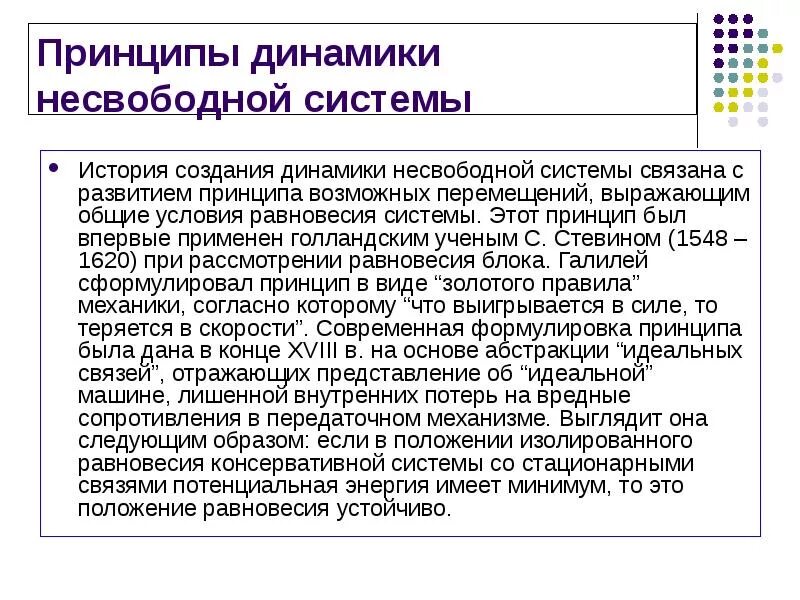 Принципы динамики несвободной системы

• История создания динамики несвободной системы связана с развитием принципа возможных перемещений, выражающим общие условия равновесия системы. Этот принцип был впервые применен голландским ученым С. Стевином (1548 – 1620) при рассмотрении равновесия блока. Галилей сформулировал принцип в виде “золотого правила” механики, согласно которому “что выигрывается в силе, то теряется в скорости”. Современная формулировка принципа была дана в конце XVIII в. на основе абстракции “идеальных связей”, отражающих представление об “идеальной” машине, лишенной внутренних потерь на вредные сопротивления в передаточном механизме. Выглядит она следующим образом: если в положении изолированного равновесия консервативной системы со стационарными связями потенциальная энергия имеет минимум, то это положение равновесия устойчиво.